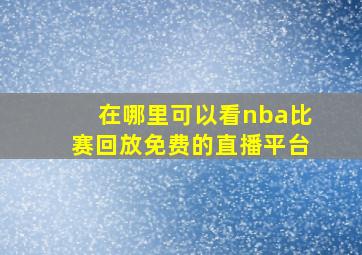 在哪里可以看nba比赛回放免费的直播平台